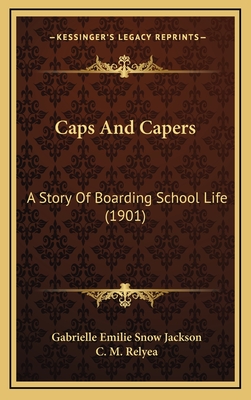 —KESSINGER'S LEGACY REPRINTS—

Caps And Capers

A Story Of Boarding School Life (1901)

Gabrielle Emilie Snow Jackson
C. M. Relyea